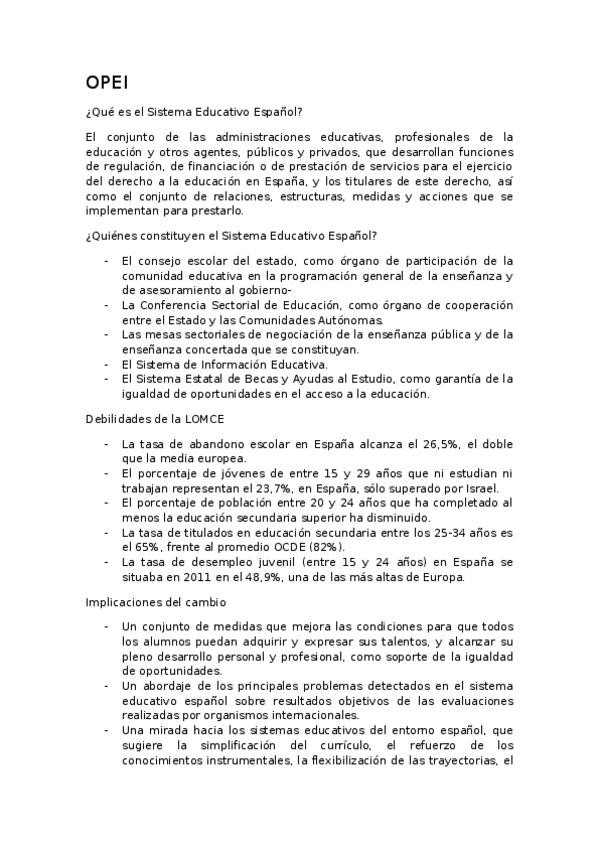 OPEI

¿Qué es el Sistema Educativo Español?

El conjunto de las administraciones educativas, profesionales de la educación y otros agentes, públicos y privados, que desarrollan funciones de regulación, de financiación o de prestación de servicios para el ejercicio del derecho a la educación en España, y los titulares de este derecho, así como el conjunto de relaciones, estructuras, medidas y acciones que se implementan para prestarlo.

¿Quiénes constituyen el Sistema Educativo Español?

- El consejo escolar del estado, como órgano de participación de la comunidad educativa en la programación general de la enseñanza y de asesoramiento al gobierno-
- La Conferencia Sectorial de Educación, como órgano de cooperación entre el Estado y las Comunidades Autónomas.
- Las mesas sectoriales de negociación de la enseñanza pública y de la enseñanza concertada que se constituyan.
- El Sistema de Información Educativa.
- El Sistema Estatal de Becas y Ayudas al Estudio, como garantía de la igualdad de oportunidades en el acceso a la educación.

Debilidades de la LOMCE

- La tasa de abandono escolar en España alcanza el 26,5%, el doble que la media europea.
- El porcentaje de jóvenes de entre 15 y 29 años que ni estudian ni trabajan representan el 23,7%, en España, sólo superado por Israel.
- El porcentaje de población entre 20 y 24 años que ha completado al menos la educación secundaria superior ha disminuido.
- La tasa de titulados en educación secundaria entre los 25-34 años es el 65%, frente al promedio OCDE (82%).
- La tasa de desempleo juvenil (entre 15 y 24 años) en España se situaba en 2011 en el 48,9%, una de las más altas de Europa.

Implicaciones del cambio

- Un conjunto de medidas que mejora las condiciones para que todos los alumnos puedan adquirir y expresar sus talentos, y alcanzar su pleno desarrollo personal y profesional, como soporte de la igualdad de oportunidades.
- Un abordaje de los principales problemas detectados en el sistema educativo español sobre resultados objetivos de las evaluaciones realizadas por organismos internacionales.
- Una mirada hacia los sistemas educativos del entorno español, que sugiere la simplificación del currículo, el refuerzo de los conocimientos instrumentales, la flexibilización de las trayectorias, el